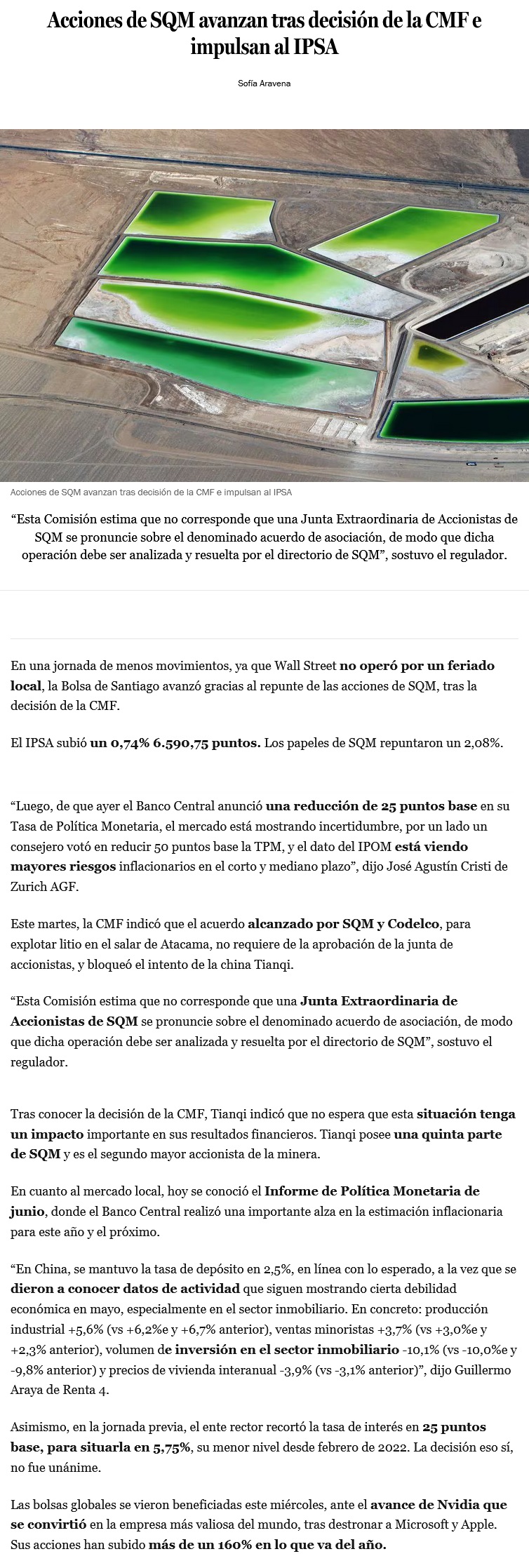 Acciones de SQM avanzan tras decisión de la CMF e impulsan al IPSA

Sofía Aravena

Acciones de SQM avanzan tras decisión de la CMF e impulsan al IPSA

“Esta Comisión estima que no corresponde que una Junta Extraordinaria de Accionistas de SQM se pronuncie sobre el denominado acuerdo de asociación, de modo que dicha operación debe ser analizada y resuelta por el directorio de SQM”, sostuvo el regulador.

En una jornada de menos movimientos, ya que Wall Street no operó por un feriado local, la Bolsa de Santiago avanzó gracias al repunte de las acciones de SQM, tras la decisión de la CMF.

El IPSA subió un 0,74% 6.590,75 puntos. Los papeles de SQM repuntaron un 2,08%.

“Luego, de que ayer el Banco Central anunció una reducción de 25 puntos base en su Tasa de Política Monetaria, el mercado está mostrando incertidumbre, por un lado un consejero votó en reducir 50 puntos base la TPM, y el dato del IPOM está viendo mayores riesgos inflacionarios en el corto y mediano plazo”, dijo José Agustín Cristi de Zurich AGF.

Este martes, la CMF indicó que el acuerdo alcanzado por SQM y Codelco, para explotar litio en el salar de Atacama, no requiere de la aprobación de la junta de accionistas, y bloqueó el intento de la china Tianqi.

“Esta Comisión estima que no corresponde que una Junta Extraordinaria de Accionistas de SQM se pronuncie sobre el denominado acuerdo de asociación, de modo que dicha operación debe ser analizada y resuelta por el directorio de SQM”, sostuvo el regulador.

Tras conocer la decisión de la CMF, Tianqi indicó que no espera que esta situación tenga un impacto importante en sus resultados financieros. Tianqi posee una quinta parte de SQM y es el segundo mayor accionista de la minera.

En cuanto al mercado local, hoy se conoció el Informe de Política Monetaria de junio, donde el Banco Central realizó una importante alza en la estimación inflacionaria para este año y el próximo.

“En China, se mantuvo la tasa de depósito en 2,5%, en línea con lo esperado, a la vez que se dieron a conocer datos de actividad que siguen mostrando cierta debilidad económica en mayo, especialmente en el sector inmobiliario. En concreto: producción industrial +5,6% (vs +6,2%e y +6,7% anterior), ventas minoristas +3,7% (vs +3,0%e y +2,3% anterior), volumen de inversión en el sector inmobiliario -10,1% (vs -10,0%e y -9,8% anterior) y precios de vivienda interanual -3,9% (vs -3,1% anterior)”, dijo Guillermo Araya de Renta 4.

Asimismo, en la jornada previa, el ente rector recortó la tasa de interés en 25 puntos base, para situarla en 5,75%, su menor nivel desde febrero de 2022. La decisión eso sí, no fue unánime.

Las bolsas globales se vieron beneficiadas este miércoles, ante el avance de Nvidia que se convirtió en la empresa más valiosa del mundo, tras destronar a Microsoft y Apple. Sus acciones han subido más de un 160% en lo que va del año.